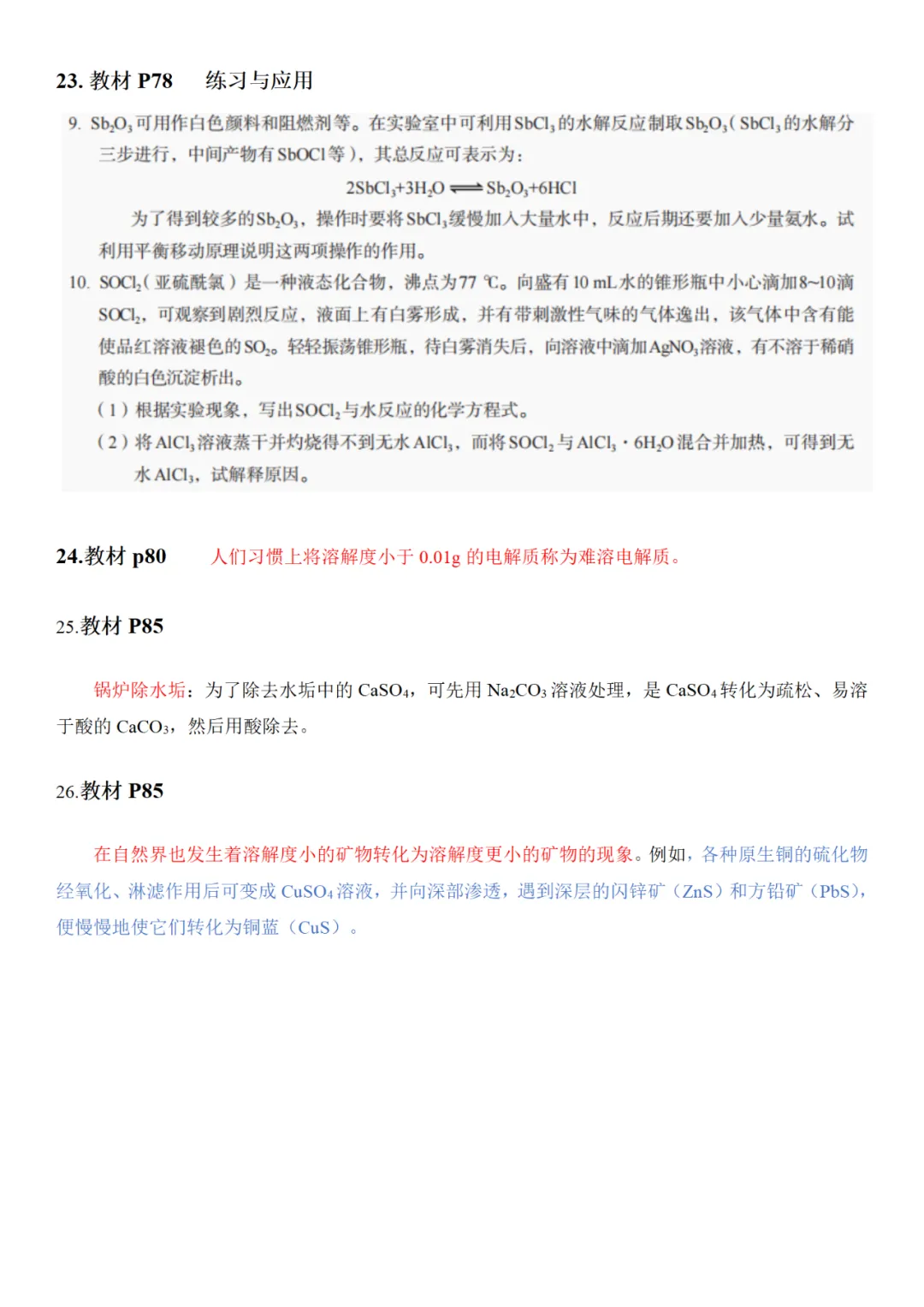 23. 教材 P78　练习与应用

9. $Sb_2O_3$可用作白色颜料和阻燃剂等。在实验室中可利用$SbCl_3$的水解反应制取$Sb_2O_3$（$SbCl_3$的水解分三步进行，中间产物有SbOCl等），其总反应可表示为：

$2SbCl_3+3H_2O \rightleftharpoons Sb_2O_3+6HCl$

为了得到较多的$Sb_2O_3$，操作时要将$SbCl_3$缓慢加入大量水中，反应后期还要加入少量氨水。试利用平衡移动原理说明这两项操作的作用。

10. $SOCl_2$（亚硫酰氯）是一种液态化合物，沸点为77 ℃。向盛有10 mL水的锥形瓶中小心滴加8~10滴$SOCl_2$，可观察到剧烈反应，液面上有白雾形成，并有带刺激性气味的气体逸出，该气体中含有能使品红溶液褪色的$SO_2$。轻轻振荡锥形瓶，待白雾消失后，向溶液中滴加$AgNO_3$溶液，有不溶于稀硝酸的白色沉淀析出。

（1）根据实验现象，写出$SOCl_2$与水反应的化学方程式。

（2）将$AlCl_3$溶液蒸干并灼烧得不到无水$AlCl_3$，而将$SOCl_2$与$AlCl_3 \cdot 6H_2O$混合并加热，可得到无水$AlCl_3$，试解释原因。

24.教材 p80　人们习惯上将溶解度小于 0.01g 的电解质称为难溶电解质。

25.教材 P85

锅炉除水垢：为了除去水垢中的 $CaSO_4$，可先用 $Na_2CO_3$ 溶液处理，是 $CaSO_4$ 转化为疏松、易溶于酸的 $CaCO_3$，然后用酸除去。

26.教材 P85

在自然界也发生着溶解度小的矿物转化为溶解度更小的矿物的现象。例如，各种原生铜的硫化物经氧化、淋滤作用后可变成 $CuSO_4$ 溶液，并向深部渗透，遇到深层的闪锌矿（ZnS）和方铅矿（PbS），便慢慢地使它们转化为铜蓝（CuS）。